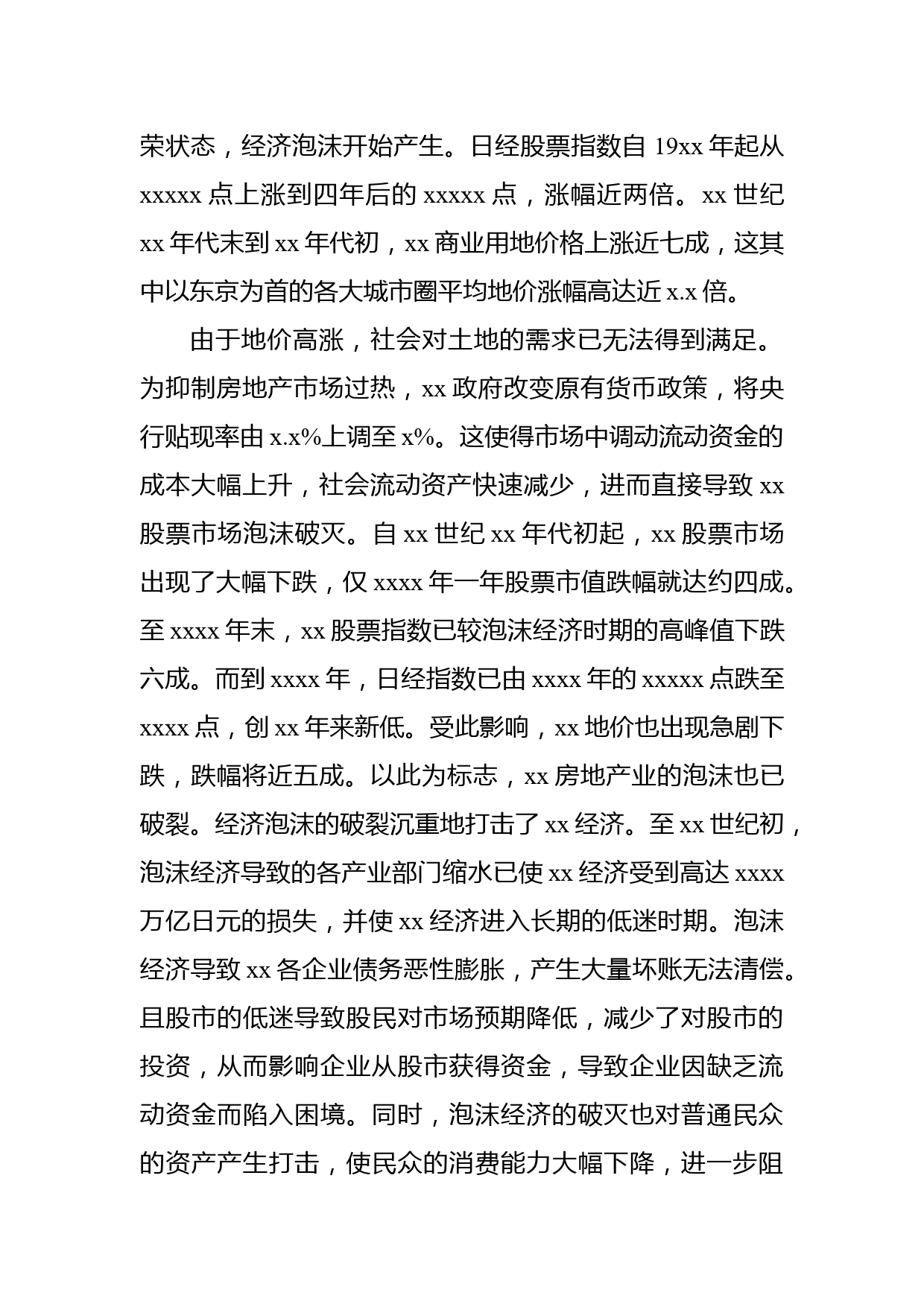 荣状态，经济泡沫开始产生。日经股票指数自 19xx 年起从 xxxxx 点上涨到四年后的 xxxxx 点，涨幅近两倍。xx 世纪 xx 年代末到 xx 年代初，xx 商业用地价格上涨近七成，这其中以东京为首的各大城市圈平均地价涨幅高达近 x.x 倍。

由于地价高涨，社会对土地的需求已无法得到满足。为抑制房地产市场过热，xx 政府改变原有货币政策，将央行贴现率由 x.x%上调至 x%。这使得市场中调动流动资金的成本大幅上升，社会流动资产快速减少，进而直接导致 xx 股票市场泡沫破灭。自 xx 世纪 xx 年代初起，xx 股票市场出现了大幅下跌，仅 xxxx 年一年股票市值跌幅就达约四成。至 xxxx 年末，xx 股票指数已较泡沫经济时期的高峰值下跌六成。而到 xxxx 年，日经指数已由 xxxx 年的 xxxxx 点跌至 xxxx 点，创 xx 年来新低。受此影响，xx 地价也出现急剧下跌，跌幅将近五成。以此为标志，xx 房地产业的泡沫也已破裂。经济泡沫的破裂沉重地打击了 xx 经济。至 xx 世纪初，泡沫经济导致的各产业部门缩水已使 xx 经济受到高达 xxxx 万亿日元的损失，并使 xx 经济进入长期的低迷时期。泡沫经济导致 xx 各企业债务恶性膨胀，产生大量坏账无法清偿。且股市的低迷导致股民对市场预期降低，减少了对股市的投资，从而影响企业从股市获得资金，导致企业因缺乏流动资金而陷入困境。同时，泡沫经济的破灭也对普通民众的资产产生打击，使民众的消费能力大幅下降，进一步阻